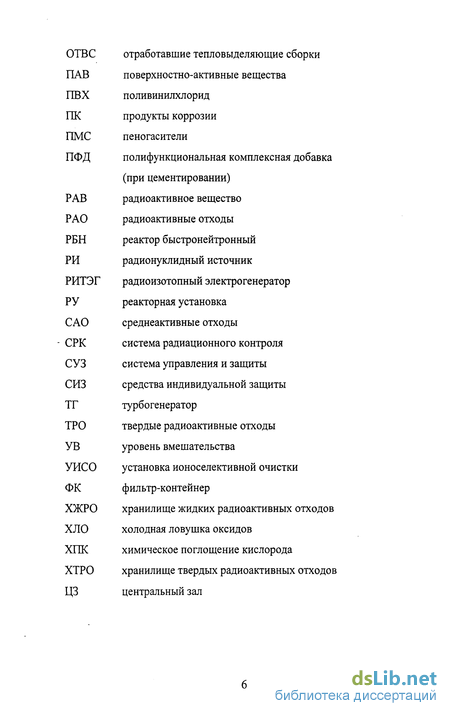 ОТВС отработавшие тепловыделяющие сборки
ПАВ поверхностно-активные вещества
ПВХ поливинилхлорид
ПК продукты коррозии
ПМС пеногасители
ПФД полифункциональная комплексная добавка (при цементировании)
РАВ радиоактивное вещество
РАО радиоактивные отходы
РБН реактор быстронейтронный
РИ радионуклидный источник
РИТЭГ радиоизотопный электрогенератор
РУ реакторная установка
САО среднеактивные отходы
СРК система радиационного контроля
СУЗ система управления и защиты
СИЗ средства индивидуальной защиты
ТГ турбогенератор
ТРО твердые радиоактивные отходы
УВ уровень вмешательства
УИСО установка ионоселективной очистки
ФК фильтр-контейнер
ХЖРО хранилище жидких радиоактивных отходов
ХЛО холодная ловушка оксидов
ХПК химическое поглощение кислорода
ХТРО хранилище твердых радиоактивных отходов
ЦЗ центральный зал

6

dsLib.net
библиотека диссертаций